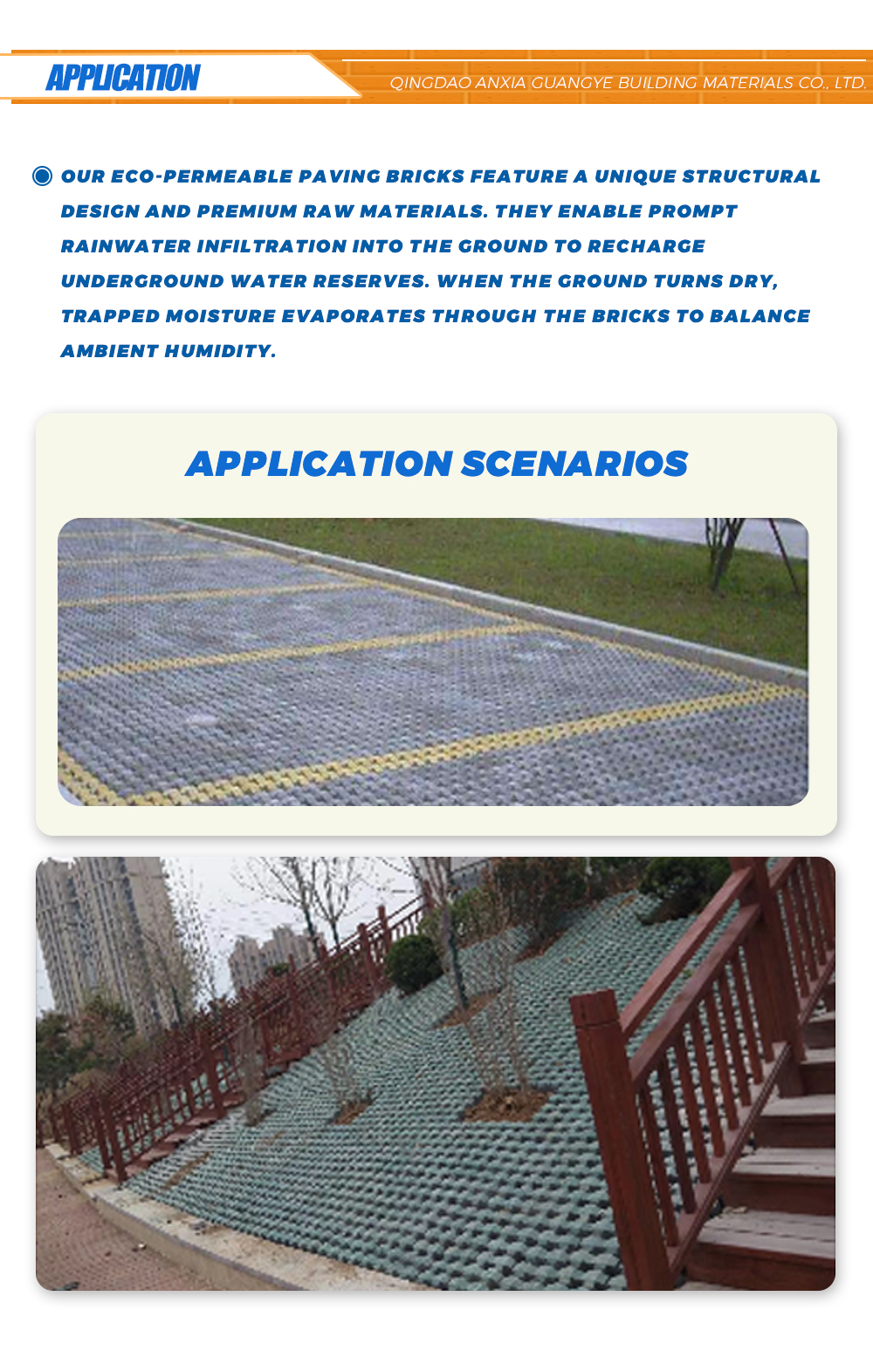 APPLICATION

QINGDAO ANXIA GUANGYE BUILDING MATERIALS CO., LTD.

OUR ECO-PERMEABLE PAVING BRICKS FEATURE A UNIQUE STRUCTURAL DESIGN AND PREMIUM RAW MATERIALS. THEY ENABLE PROMPT RAINWATER INFILTRATION INTO THE GROUND TO RECHARGE UNDERGROUND WATER RESERVES. WHEN THE GROUND TURNS DRY, TRAPPED MOISTURE EVAPORATES THROUGH THE BRICKS TO BALANCE AMBIENT HUMIDITY.

APPLICATION SCENARIOS